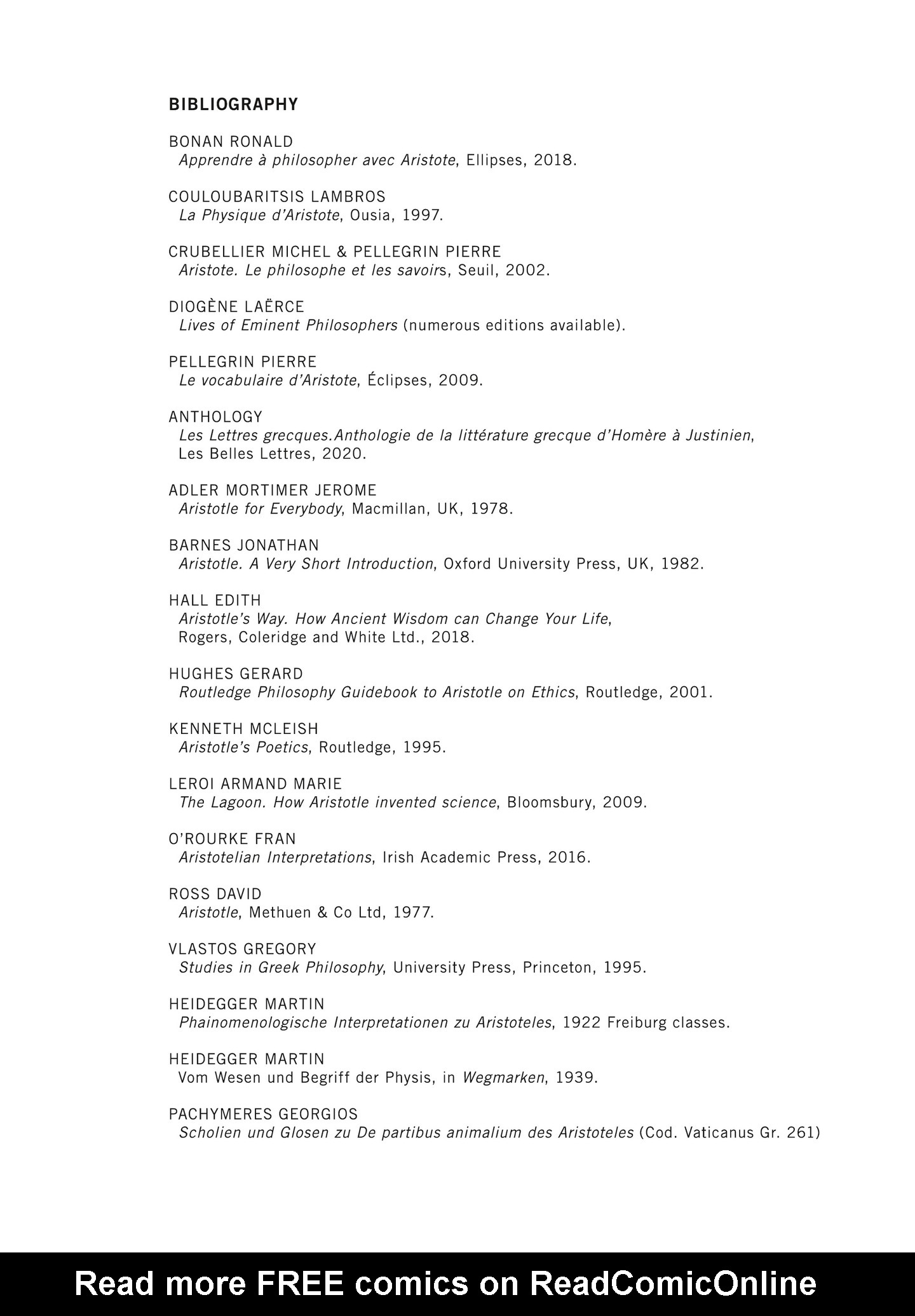 BIBLIOGRAPHY

BONAN RONALD
Apprendre à philosopher avec Aristote, Ellipses, 2018.

COULOUBARITSIS LAMBROS
La Physique d'Aristote, Ousia, 1997.

CRUBELLIER MICHEL & PELLEGRIN PIERRE
Aristote. Le philosophe et les savoirs, Seuil, 2002.

DIOGÈNE LAËRCE
Lives of Eminent Philosophers (numerous editions available).

PELLEGRIN PIERRE
Le vocabulaire d'Aristote, Éclipses, 2009.

ANTHOLOGY
Les Lettres grecques.Anthologie de la littérature grecque d'Homère à Justinien, Les Belles Lettres, 2020.

ADLER MORTIMER JEROME
Aristotle for Everybody, Macmillan, UK, 1978.

BARNES JONATHAN
Aristotle. A Very Short Introduction, Oxford University Press, UK, 1982.

HALL EDITH
Aristotle's Way. How Ancient Wisdom can Change Your Life, Rogers, Coleridge and White Ltd., 2018.

HUGHES GERARD
Routledge Philosophy Guidebook to Aristotle on Ethics, Routledge, 2001.

KENNETH MCLEISH
Aristotle's Poetics, Routledge, 1995.

LEROI ARMAND MARIE
The Lagoon. How Aristotle invented science, Bloomsbury, 2009.

O'ROURKE FRAN
Aristotelian Interpretations, Irish Academic Press, 2016.

ROSS DAVID
Aristotle, Methuen & Co Ltd, 1977.

VLASTOS GREGORY
Studies in Greek Philosophy, University Press, Princeton, 1995.

HEIDEGGER MARTIN
Phainomenologische Interpretationen zu Aristoteles, 1922 Freiburg classes.

HEIDEGGER MARTIN
Vom Wesen und Begriff der Physis, in Wegmarken, 1939.

PACHYMERES GEORGIOS
Scholien und Glosen zu De partibus animalium des Aristoteles (Cod. Vaticanus Gr. 261)

Read more FREE comics on ReadComicOnline